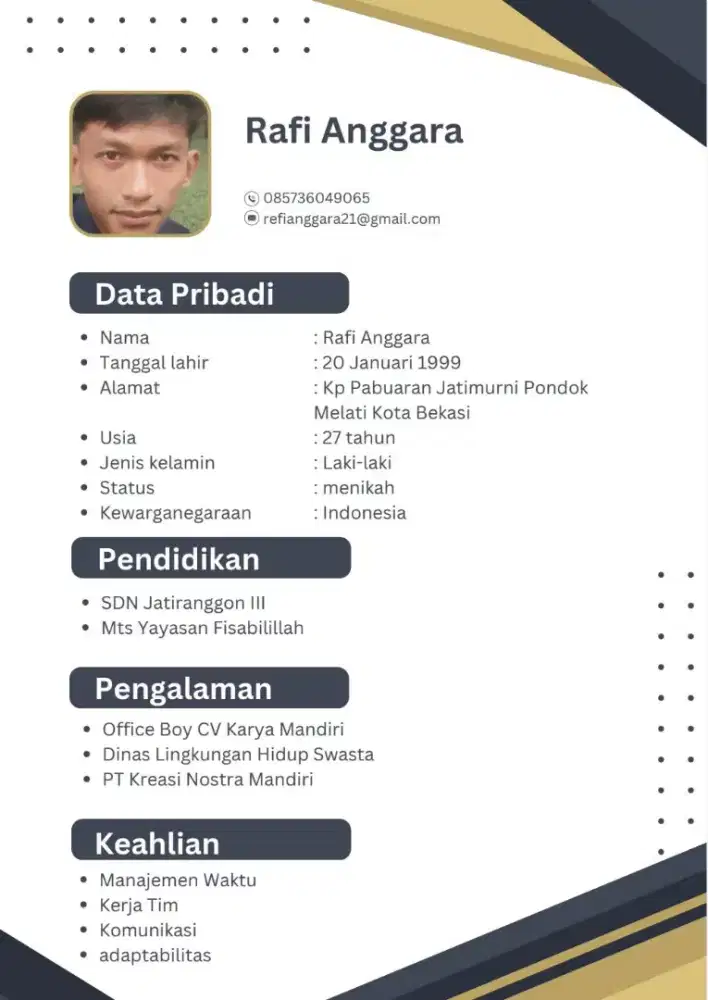 Rafi Anggara

085736049065
refianggara21@gmail.com

Data Pribadi

- Nama : Rafi Anggara
- Tanggal lahir : 20 Januari 1999
- Alamat : Kp Pabuaran Jatimurni Pondok Melati Kota Bekasi
- Usia : 27 tahun
- Jenis kelamin : Laki-laki
- Status : menikah
- Kewarganegaraan : Indonesia

Pendidikan

- SDN Jatiranggon III
- Mts Yayasan Fisabilillah

Pengalaman

- Office Boy CV Karya Mandiri
- Dinas Lingkungan Hidup Swasta
- PT Kreasi Nostra Mandiri

Keahlian

- Manajemen Waktu
- Kerja Tim
- Komunikasi
- adaptabilitas